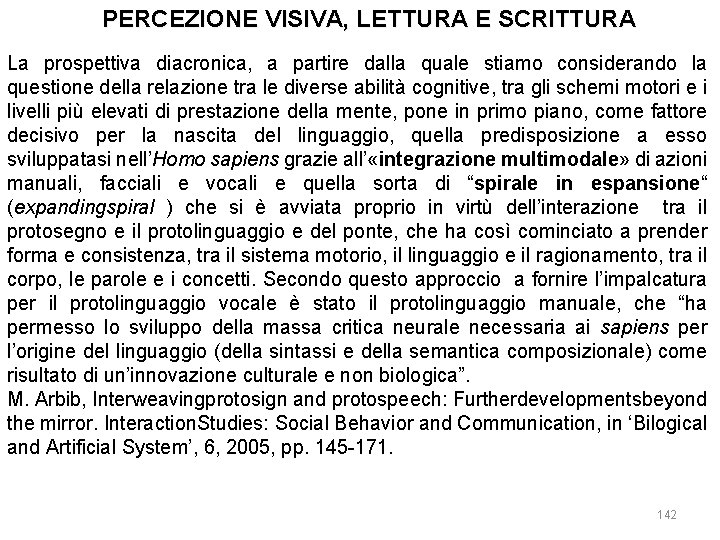 PERCEZIONE VISIVA, LETTURA E SCRITTURA

La prospettiva diacronica, a partire dalla quale stiamo considerando la questione della relazione tra le diverse abilità cognitive, tra gli schemi motori e i livelli più elevati di prestazione della mente, pone in primo piano, come fattore decisivo per la nascita del linguaggio, quella predisposizione a esso sviluppatasi nell'Homo sapiens grazie all'«integrazione multimodale» di azioni manuali, facciali e vocali e quella sorta di "spirale in espansione" (expandingspiral ) che si è avviata proprio in virtù dell'interazione tra il protosegno e il protolinguaggio e del ponte, che ha così cominciato a prender forma e consistenza, tra il sistema motorio, il linguaggio e il ragionamento, tra il corpo, le parole e i concetti. Secondo questo approccio a fornire l'impalcatura per il protolinguaggio vocale è stato il protolinguaggio manuale, che "ha permesso lo sviluppo della massa critica neurale necessaria ai sapiens per l'origine del linguaggio (della sintassi e della semantica composizionale) come risultato di un'innovazione culturale e non biologica".
M. Arbib, Interweavingprotosign and protospeech: Furtherdevelopmentsbeyond the mirror. InteractionStudies: Social Behavior and Communication, in 'Bilogical and Artificial System', 6, 2005, pp. 145-171.

142